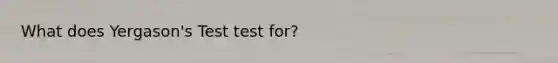 What does Yergason's Test test for?